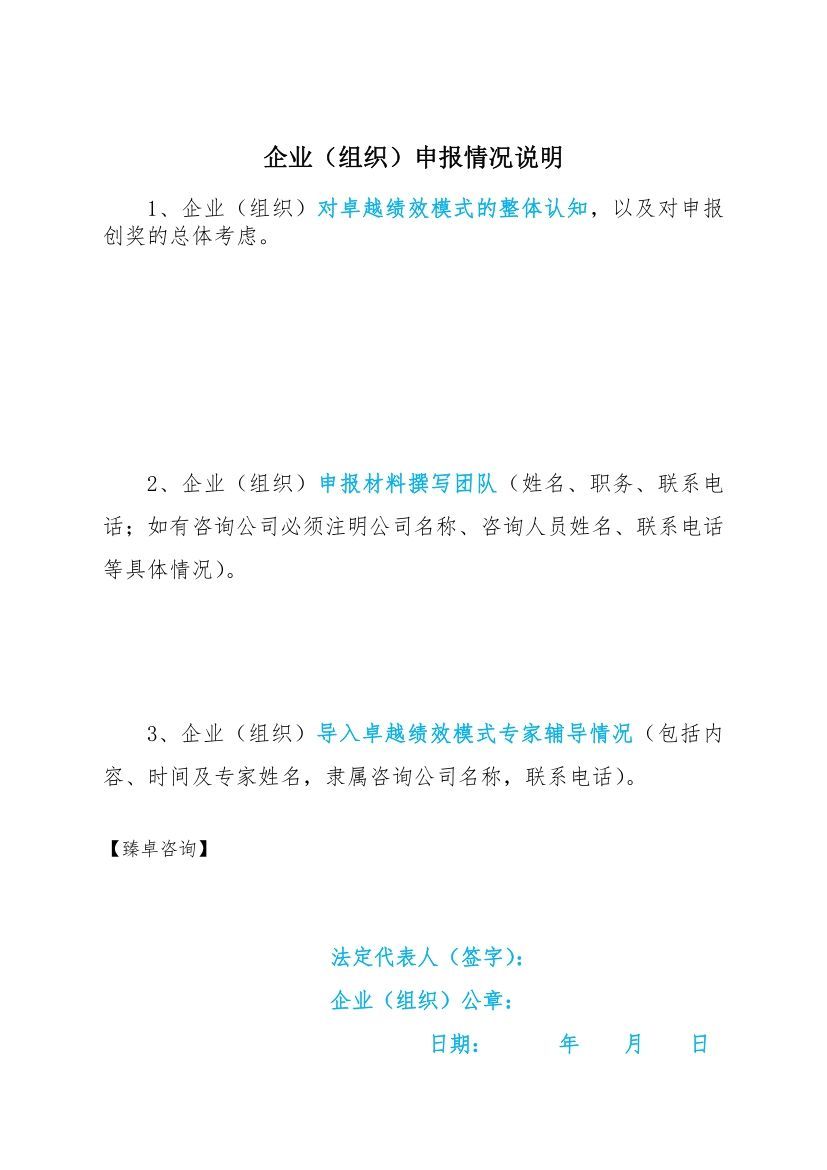 企业（组织）申报情况说明

1、企业（组织）对卓越绩效模式的整体认知，以及对申报创奖的总体考虑。

2、企业（组织）申报材料撰写团队（姓名、职务、联系电话；如有咨询公司必须注明公司名称、咨询人员姓名、联系电话等具体情况）。

3、企业（组织）导入卓越绩效模式专家辅导情况（包括内容、时间及专家姓名，隶属咨询公司名称，联系电话）。

【臻卓咨询】

法定代表人（签字）：

企业（组织）公章：

日期：　　年　　月　　日